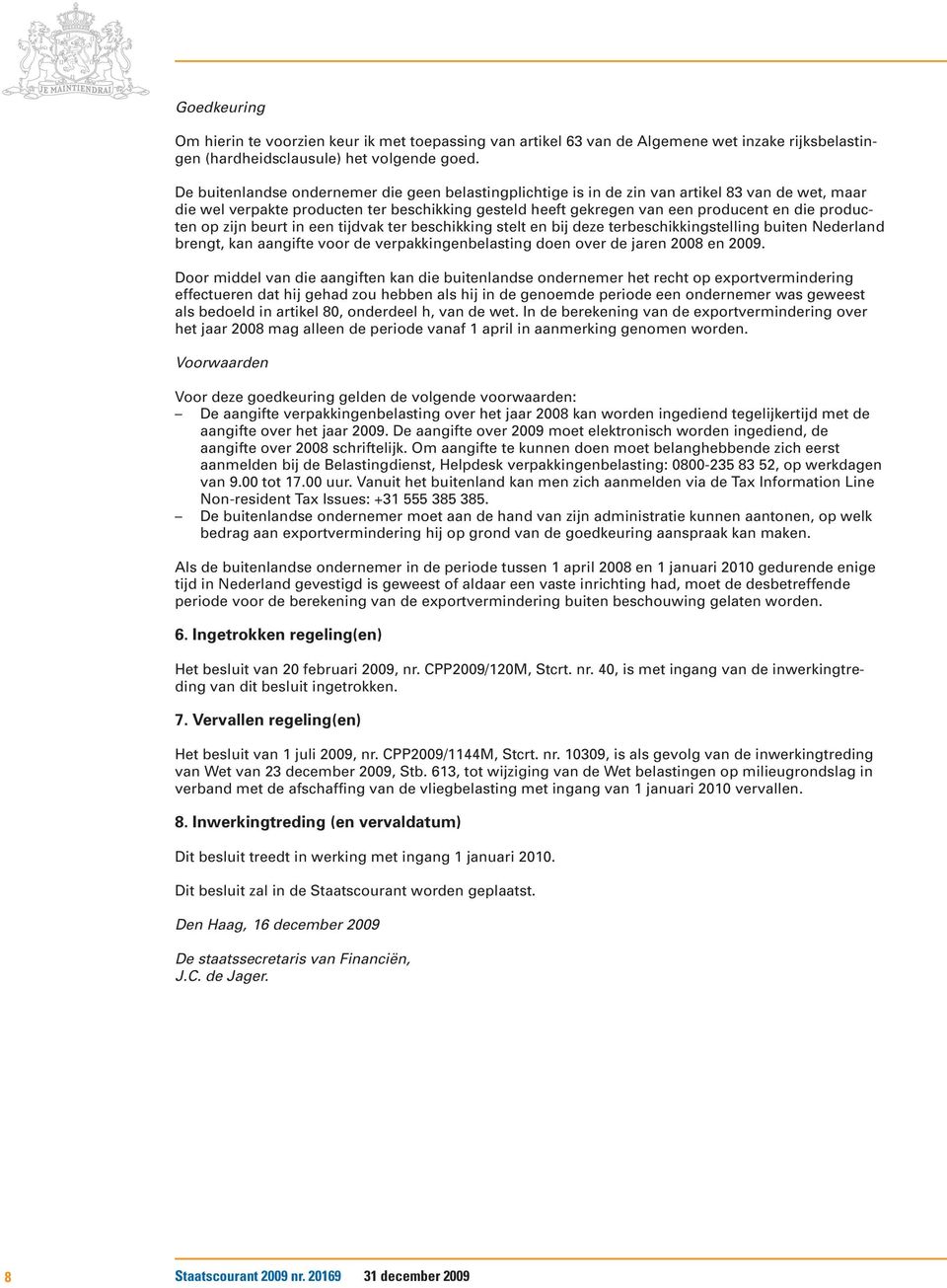 JE MAINTIENDRAI

Goedkeuring

Om hierin te voorzien keur ik met toepassing van artikel 63 van de Algemene wet inzake rijksbelastingen (hardheidsclausule) het volgende goed.

De buitenlandse ondernemer die geen belastingplichtige is in de zin van artikel 83 van de wet, maar die wel verpakte producten ter beschikking gesteld heeft gekregen van een producent en die producten op zijn beurt in een tijdvak ter beschikking stelt en bij deze terbeschikkingstelling buiten Nederland brengt, kan aangifte voor de verpakkingenbelasting doen over de jaren 2008 en 2009.

Door middel van die aangiften kan die buitenlandse ondernemer het recht op exportvermindering effectueren dat hij gehad zou hebben als hij in de genoemde periode een ondernemer was geweest als bedoeld in artikel 80, onderdeel h, van de wet. In de berekening van de exportvermindering over het jaar 2008 mag alleen de periode vanaf 1 april in aanmerking genomen worden.

Voorwaarden

Voor deze goedkeuring gelden de volgende voorwaarden:
– De aangifte verpakkingenbelasting over het jaar 2008 kan worden ingediend tegelijkertijd met de aangifte over het jaar 2009. De aangifte over 2009 moet elektronisch worden ingediend, de aangifte over 2008 schriftelijk. Om aangifte te kunnen doen moet belanghebbende zich eerst aanmelden bij de Belastingdienst, Helpdesk verpakkingenbelasting: 0800-235 83 52, op werkdagen van 9.00 tot 17.00 uur. Vanuit het buitenland kan men zich aanmelden via de Tax Information Line Non-resident Tax Issues: +31 555 385 385.
– De buitenlandse ondernemer moet aan de hand van zijn administratie kunnen aantonen, op welk bedrag aan exportvermindering hij op grond van de goedkeuring aanspraak kan maken.

Als de buitenlandse ondernemer in de periode tussen 1 april 2008 en 1 januari 2010 gedurende enige tijd in Nederland gevestigd is geweest of aldaar een vaste inrichting had, moet de desbetreffende periode voor de berekening van de exportvermindering buiten beschouwing gelaten worden.

6. Ingetrokken regeling(en)

Het besluit van 20 februari 2009, nr. CPP2009/120M, Stcrt. nr. 40, is met ingang van de inwerkingtreding van dit besluit ingetrokken.

7. Vervallen regeling(en)

Het besluit van 1 juli 2009, nr. CPP2009/1144M, Stcrt. nr. 10309, is als gevolg van de inwerkingtreding van Wet van 23 december 2009, Stb. 613, tot wijziging van de Wet belastingen op milieugrondslag in verband met de afschaffing van de vliegbelasting met ingang van 1 januari 2010 vervallen.

8. Inwerkingtreding (en vervaldatum)

Dit besluit treedt in werking met ingang 1 januari 2010.

Dit besluit zal in de Staatscourant worden geplaatst.

Den Haag, 16 december 2009

De staatssecretaris van Financiën,
J.C. de Jager.

8 Staatscourant 2009 nr. 20169 31 december 2009